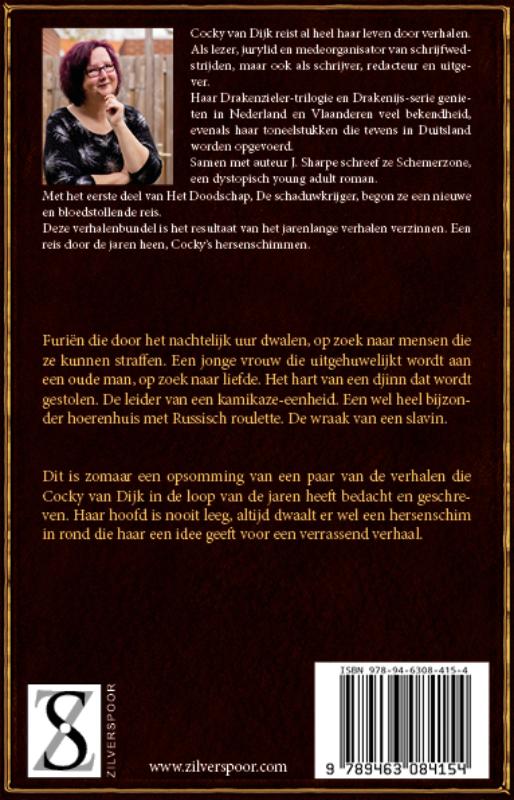 Cocky van Dijk reist al heel haar leven door verhalen. Als lezer, jurylid en medeorganisator van schrijfwedstrijden, maar ook als schrijver, redacteur en uitgever.
Haar Drakenzieler-trilogie en Drakenijs-serie genieten in Nederland en Vlaanderen veel bekendheid, evenals haar toneelstukken die tevens in Duitsland worden opgevoerd.
Samen met auteur J. Sharpe schreef ze Schemerzone, een dystopisch young adult roman.
Met het eerste deel van Het Doodschap, De schaduwkrijger, begon ze een nieuwe en bloedstollende reis.
Deze verhalenbundel is het resultaat van het jarenlange verhalen verzinnen. Een reis door de jaren heen, Cocky's hersenschimmen.

Furiën die door het nachtelijk uur dwalen, op zoek naar mensen die ze kunnen straffen. Een jonge vrouw die uitgehuwelijkt wordt aan een oude man, op zoek naar liefde. Het hart van een djinn dat wordt gestolen. De leider van een kamikaze-eenheid. Een wel heel bijzonder hoerenhuis met Russisch roulette. De wraak van een slavin.

Dit is zomaar een opsomming van een paar van de verhalen die Cocky van Dijk in de loop van de jaren heeft bedacht en geschreven. Haar hoofd is nooit leeg, altijd dwaalt er wel een hersenschim in rond die haar een idee geeft voor een verrassend verhaal.

ZILVERSPOOR

www.zilverspoor.com

ISBN 978-94-6308-415-4

9 789463 084154